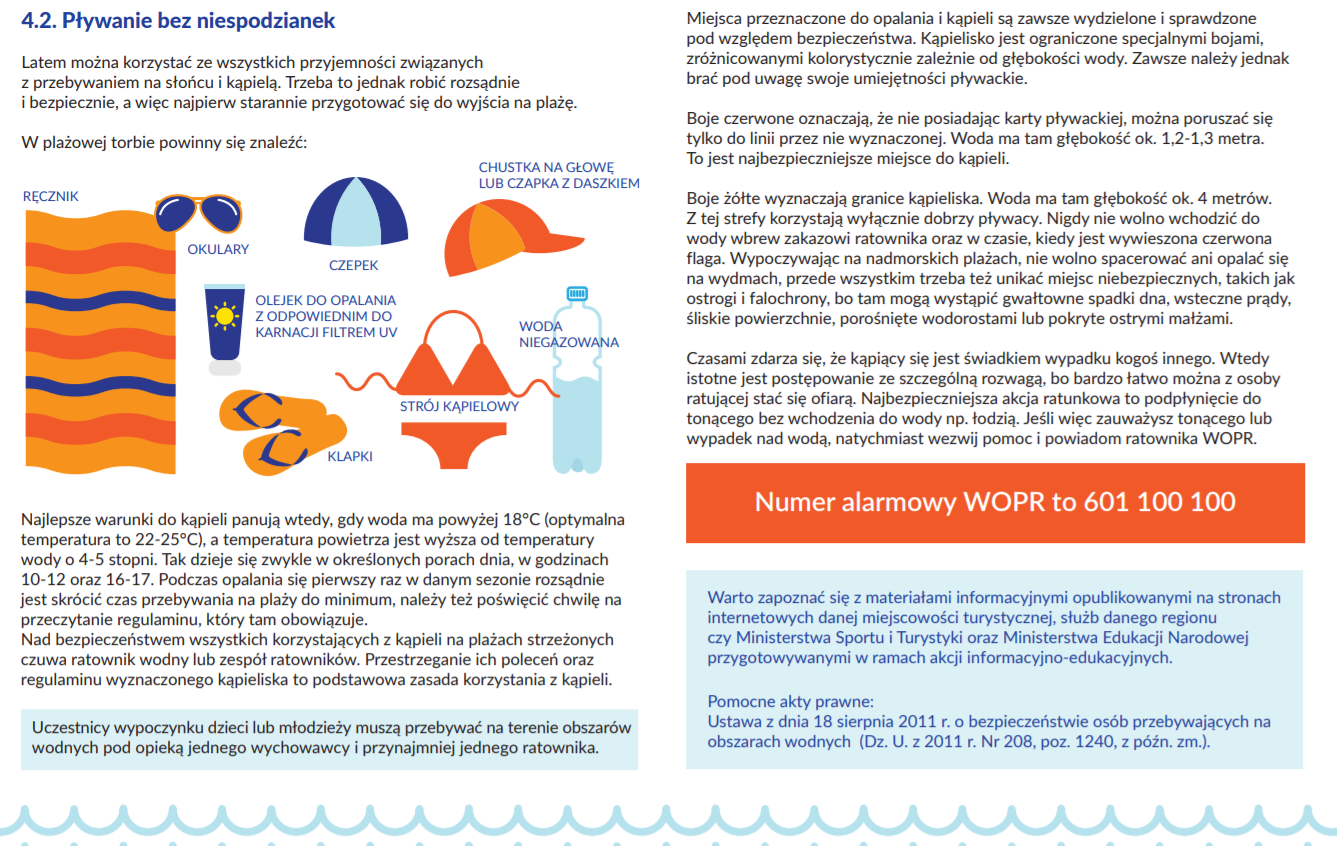 4.2. Pływanie bez niespodzianek

Latem można korzystać ze wszystkich przyjemności związanych z przebywaniem na słońcu i kąpielą. Trzeba to jednak robić rozsądnie i bezpiecznie, a więc najpierw starannie przygotować się do wyjścia na plażę.

W plażowej torbie powinny się znaleźć:

RĘCZNIK

OKULARY

CZEPEK

CHUSTKA NA GŁOWĘ LUB CZAPKA Z DASZKIEM

OLEJEK DO OPALANIA Z ODPOWIEDNIM DO KARNACJI FILTREM UV

WODA NIEGAZOWANA

STRÓJ KĄPIELOWY

KLAPKI

Najlepsze warunki do kąpieli panują wtedy, gdy woda ma powyżej 18°C (optymalna temperatura to 22-25°C), a temperatura powietrza jest wyższa od temperatury wody o 4-5 stopni. Tak dzieje się zwykle w określonych porach dnia, w godzinach 10-12 oraz 16-17. Podczas opalania się pierwszy raz w danym sezonie rozsądnie jest skrócić czas przebywania na plaży do minimum, należy też poświęcić chwilę na przeczytanie regulaminu, który tam obowiązuje.
Nad bezpieczeństwem wszystkich korzystających z kąpieli na plażach strzeżonych czuwa ratownik wodny lub zespół ratowników. Przestrzeganie ich poleceń oraz regulaminu wyznaczonego kąpieliska to podstawowa zasada korzystania z kąpieli.

Uczestnicy wypoczynku dzieci lub młodzieży muszą przebywać na terenie obszarów wodnych pod opieką jednego wychowawcy i przynajmniej jednego ratownika.

Miejsca przeznaczone do opalania i kąpieli są zawsze wydzielone i sprawdzone pod względem bezpieczeństwa. Kąpielisko jest ograniczone specjalnymi bojami, zróżnicowanymi kolorystycznie zależnie od głębokości wody. Zawsze należy jednak brać pod uwagę swoje umiejętności pływackie.

Boje czerwone oznaczają, że nie posiadając karty pływackiej, można poruszać się tylko do linii przez nie wyznaczonej. Woda ma tam głębokość ok. 1,2-1,3 metra. To jest najbezpieczniejsze miejsce do kąpieli.

Boje żółte wyznaczają granice kąpieliska. Woda ma tam głębokość ok. 4 metrów. Z tej strefy korzystają wyłącznie dobrzy pływacy. Nigdy nie wolno wchodzić do wody wbrew zakazowi ratownika oraz w czasie, kiedy jest wywieszona czerwona flaga. Wypoczywając na nadmorskich plażach, nie wolno spacerować ani opalać się na wydmach, przede wszystkim trzeba też unikać miejsc niebezpiecznych, takich jak ostrogi i falochrony, bo tam mogą wystąpić gwałtowne spadki dna, wsteczne prądy, śliskie powierzchnie, porośnięte wodorostami lub pokryte ostrymi małżami.

Czasami zdarza się, że kąpiący się jest świadkiem wypadku kogoś innego. Wtedy istotne jest postępowanie ze szczególną rozwagą, bo bardzo łatwo można z osoby ratującej stać się ofiarą. Najbezpieczniejsza akcja ratunkowa to podpłynięcie do tonącego bez wchodzenia do wody np. łodzią. Jeśli więc zauważysz tonącego lub wypadek nad wodą, natychmiast wezwij pomoc i powiadom ratownika WOPR.

Numer alarmowy WOPR to 601 100 100

Warto zapoznać się z materiałami informacyjnymi opublikowanymi na stronach internetowych danej miejscowości turystycznej, służb danego regionu czy Ministerstwa Sportu i Turystyki oraz Ministerstwa Edukacji Narodowej przygotowywanymi w ramach akcji informacyjno-edukacyjnych.

Pomocne akty prawne:
Ustawa z dnia 18 sierpnia 2011 r. o bezpieczeństwie osób przebywających na obszarach wodnych (Dz. U. z 2011 r. Nr 208, poz. 1240, z późn. zm.).